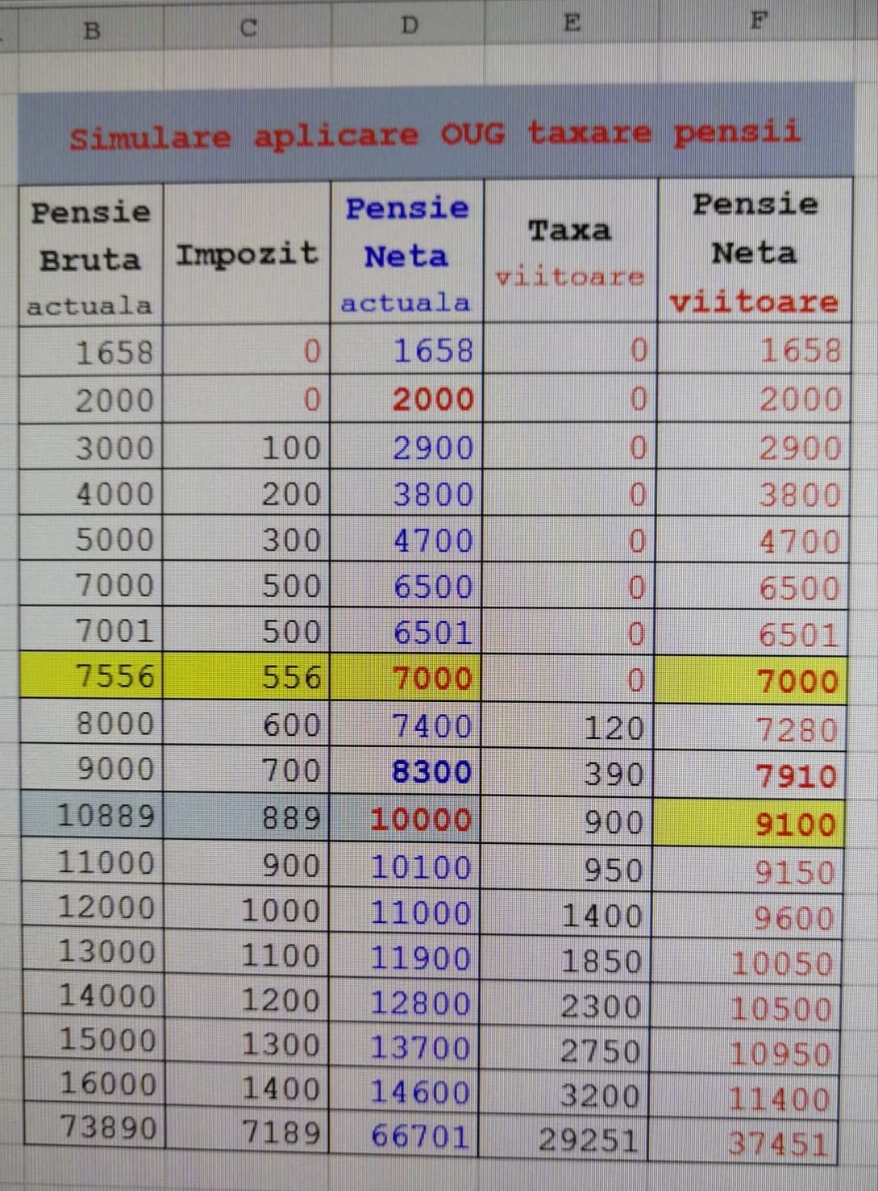 B C D E F

Simulare aplicare OUG taxare pensii

| Pensie Bruta actuala | Impozit | Pensie Neta actuala | Taxa viitoare | Pensie Neta viitoare |
|---|---|---|---|---|
| 1658 | 0 | 1658 | 0 | 1658 |
| 2000 | 0 | 2000 | 0 | 2000 |
| 3000 | 100 | 2900 | 0 | 2900 |
| 4000 | 200 | 3800 | 0 | 3800 |
| 5000 | 300 | 4700 | 0 | 4700 |
| 7000 | 500 | 6500 | 0 | 6500 |
| 7001 | 500 | 6501 | 0 | 6501 |
| 7556 | 556 | 7000 | 0 | 7000 |
| 8000 | 600 | 7400 | 120 | 7280 |
| 9000 | 700 | 8300 | 390 | 7910 |
| 10889 | 889 | 10000 | 900 | 9100 |
| 11000 | 900 | 10100 | 950 | 9150 |
| 12000 | 1000 | 11000 | 1400 | 9600 |
| 13000 | 1100 | 11900 | 1850 | 10050 |
| 14000 | 1200 | 12800 | 2300 | 10500 |
| 15000 | 1300 | 13700 | 2750 | 10950 |
| 16000 | 1400 | 14600 | 3200 | 11400 |
| 73890 | 7189 | 66701 | 29251 | 37451 |